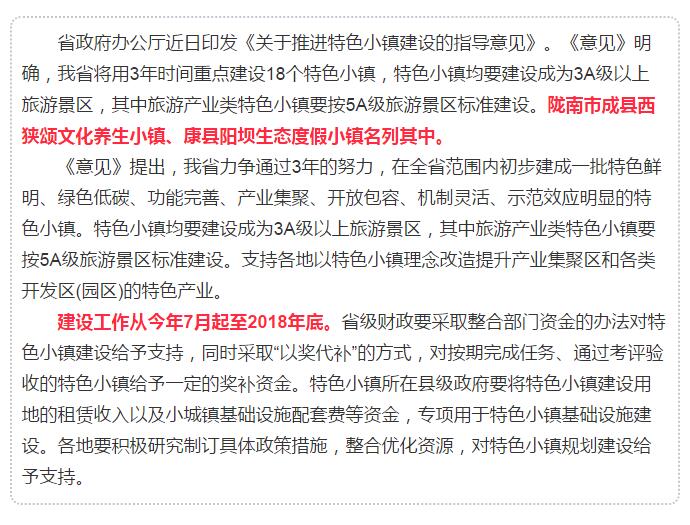 省政府办公厅近日印发《关于推进特色小镇建设的指导意见》。《意见》明确，我省将用3年时间重点建设18个特色小镇，特色小镇均要建设成为3A级以上旅游景区，其中旅游产业类特色小镇要按5A级旅游景区标准建设。陇南市成县西狭颂文化养生小镇、康县阳坝生态度假小镇名列其中。

《意见》提出，我省力争通过3年的努力，在全省范围内初步建成一批特色鲜明、绿色低碳、功能完善、产业集聚、开放包容、机制灵活、示范效应明显的特色小镇。特色小镇均要建设成为3A级以上旅游景区，其中旅游产业类特色小镇要按5A级旅游景区标准建设。支持各地以特色小镇理念改造提升产业集聚区和各类开发区(园区)的特色产业。

建设工作从今年7月起至2018年底。省级财政要采取整合部门资金的办法对特色小镇建设给予支持，同时采取“以奖代补”的方式，对按期完成任务、通过考评验收的特色小镇给予一定的奖补资金。特色小镇所在县级政府要将特色小镇建设用地的租赁收入以及小城镇基础设施配套费等资金，专项用于特色小镇基础设施建设。各地要积极研究制订具体政策措施，整合优化资源，对特色小镇规划建设给予支持。